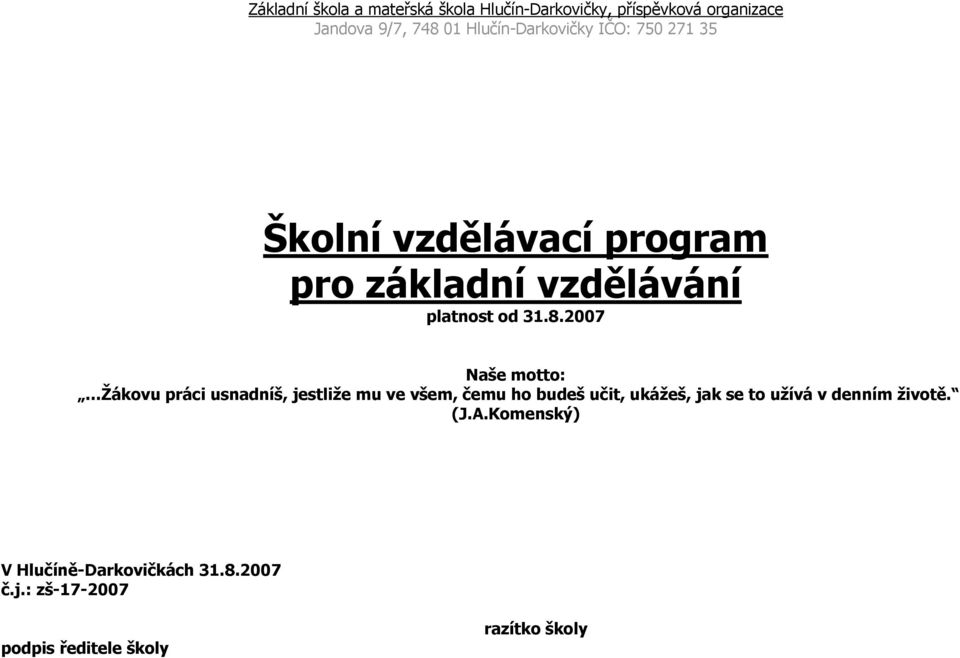 Základní škola a mateřská škola Hlučín-Darkovičky, příspěvková organizace
Jandova 9/7, 748 01 Hlučín-Darkovičky IČO: 750 271 35

Školní vzdělávací program
pro základní vzdělávání
platnost od 31.8.2007

Naše motto:
„...Žákovu práci usnadníš, jestliže mu ve všem, čemu ho budeš učit, ukážeš, jak se to užívá v denním životě.“
(J.A.Komenský)

V Hlučíně-Darkovičkách 31.8.2007
č.j.: zš-17-2007

razítko školy

podpis ředitele školy